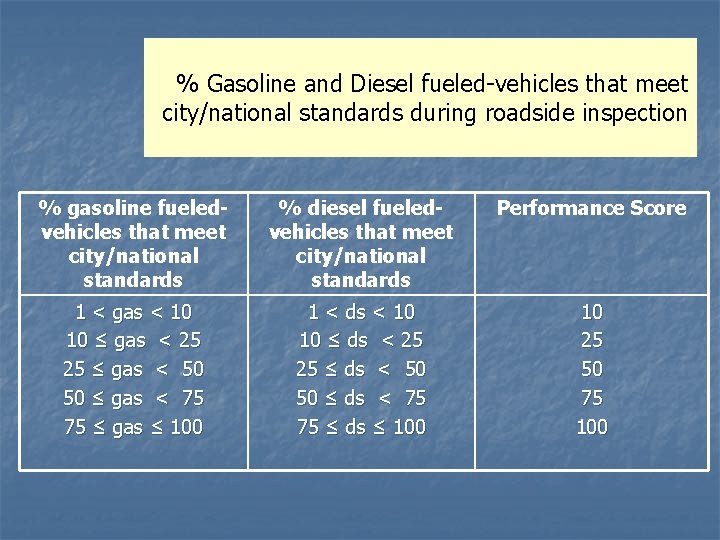 % Gasoline and Diesel fueled-vehicles that meet city/national standards during roadside inspection

| % gasoline fueled-vehicles that meet city/national standards | % diesel fueled-vehicles that meet city/national standards | Performance Score |
|---|---|---|
| 1 < gas < 10 | 1 < ds < 10 | 10 |
| 10 ≤ gas < 25 | 10 ≤ ds < 25 | 25 |
| 25 ≤ gas < 50 | 25 ≤ ds < 50 | 50 |
| 50 ≤ gas < 75 | 50 ≤ ds < 75 | 75 |
| 75 ≤ gas ≤ 100 | 75 ≤ ds ≤ 100 | 100 |